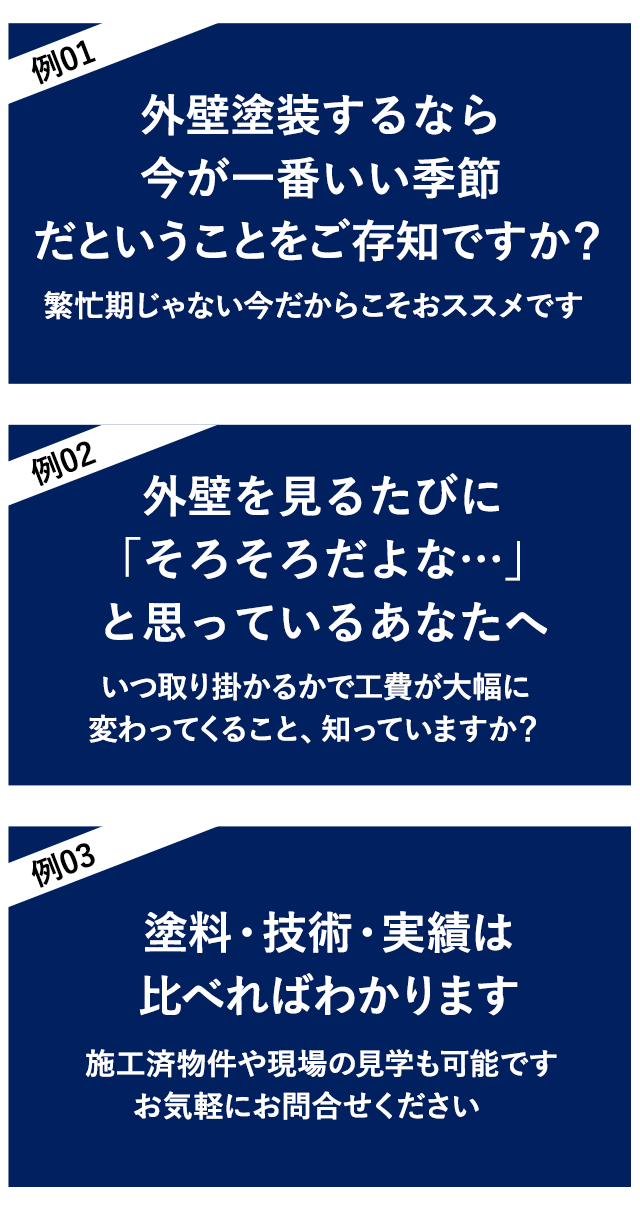 例01

外壁塗装するなら
今が一番いい季節
だということをご存知ですか？

繁忙期じゃない今だからこそおススメです

例02

外壁を見るたびに
「そろそろだよな…」
と思っているあなたへ

いつ取り掛かるかで工費が大幅に
変わってくること、知っていますか？

例03

塗料・技術・実績は
比べればわかります

施工済物件や現場の見学も可能です
お気軽にお問合せください